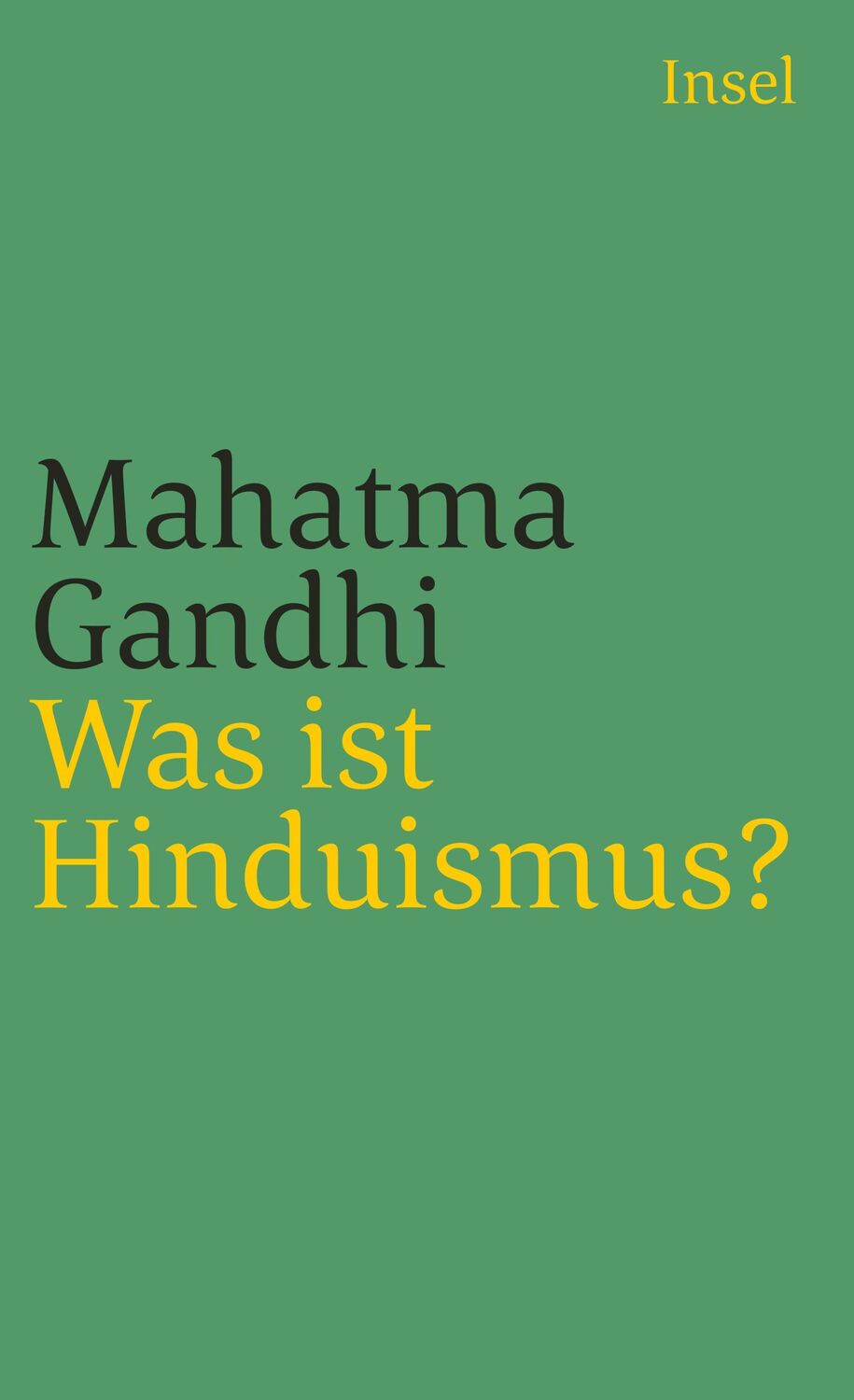 Insel

Mahatma Gandhi
Was ist Hinduismus?